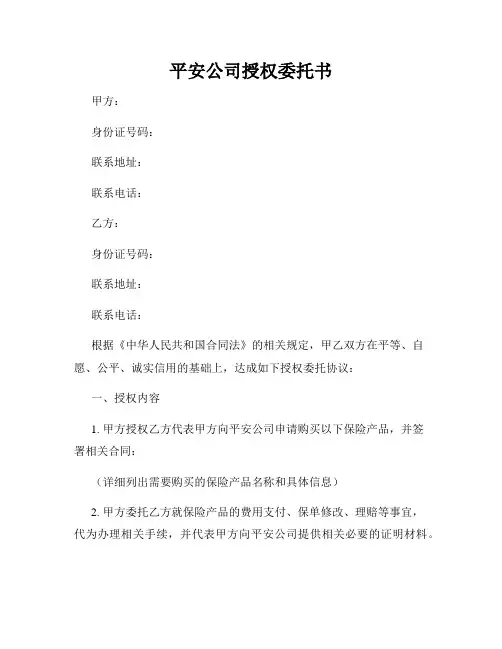 平安公司授权委托书

甲方：

身份证号码：

联系地址：

联系电话：

乙方：

身份证号码：

联系地址：

联系电话：

根据《中华人民共和国合同法》的相关规定，甲乙双方在平等、自愿、公平、诚实信用的基础上，达成如下授权委托协议：

一、授权内容

1. 甲方授权乙方代表甲方向平安公司申请购买以下保险产品，并签署相关合同：

（详细列出需要购买的保险产品名称和具体信息）

2. 甲方委托乙方就保险产品的费用支付、保单修改、理赔等事宜，代为办理相关手续，并代表甲方向平安公司提供相关必要的证明材料。